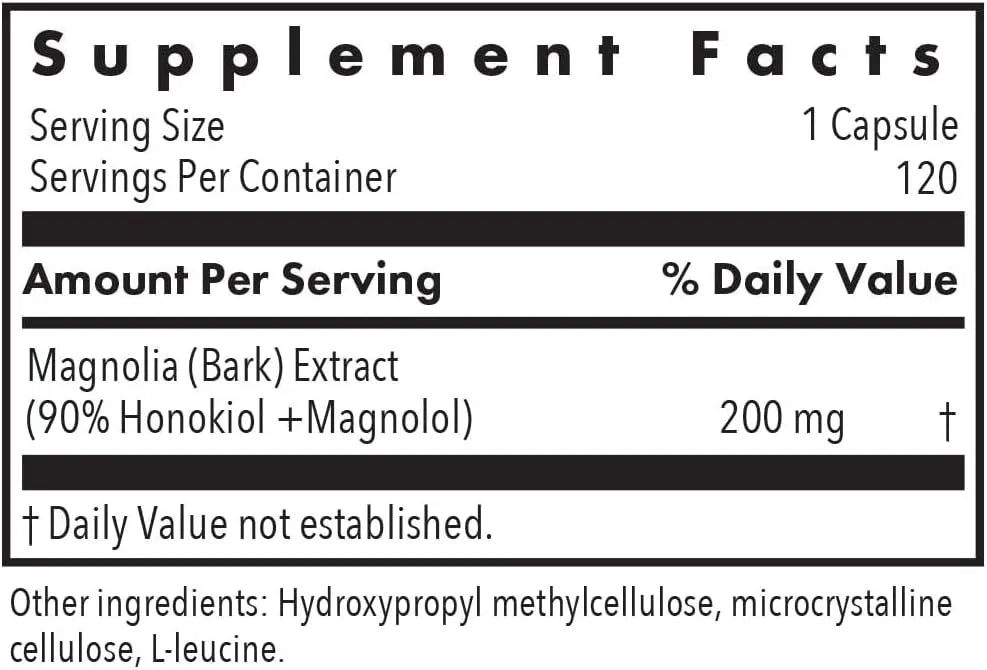 Supplement Facts

Serving Size 1 Capsule
Servings Per Container 120

| Amount Per Serving | | % Daily Value |
|---|---|---|
| Magnolia (Bark) Extract (90% Honokiol +Magnolol) | 200 mg | † |

† Daily Value not established.

Other ingredients: Hydroxypropyl methylcellulose, microcrystalline cellulose, L-leucine.